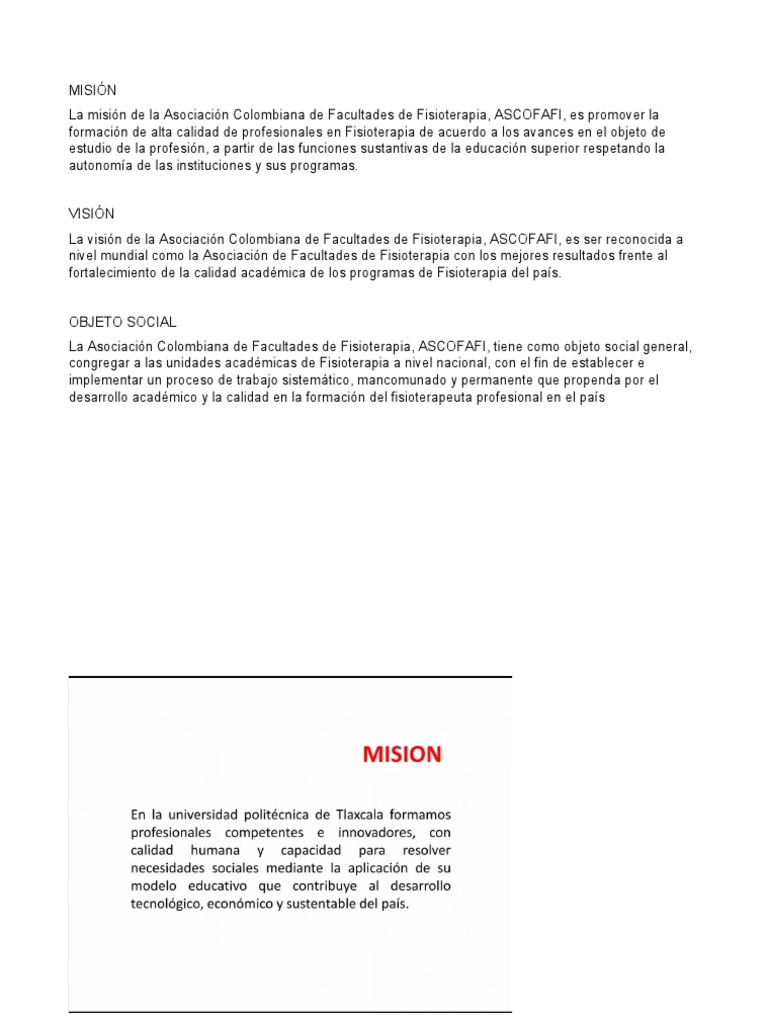 MISIÓN

La misión de la Asociación Colombiana de Facultades de Fisioterapia, ASCOFAFI, es promover la formación de alta calidad de profesionales en Fisioterapia de acuerdo a los avances en el objeto de estudio de la profesión, a partir de las funciones sustantivas de la educación superior respetando la autonomía de las instituciones y sus programas.

VISIÓN

La visión de la Asociación Colombiana de Facultades de Fisioterapia, ASCOFAFI, es ser reconocida a nivel mundial como la Asociación de Facultades de Fisioterapia con los mejores resultados frente al fortalecimiento de la calidad académica de los programas de Fisioterapia del país.

OBJETO SOCIAL

La Asociación Colombiana de Facultades de Fisioterapia, ASCOFAFI, tiene como objeto social general, congregar a las unidades académicas de Fisioterapia a nivel nacional, con el fin de establecer e implementar un proceso de trabajo sistemático, mancomunado y permanente que propenda por el desarrollo académico y la calidad en la formación del fisioterapeuta profesional en el país

MISION

En la universidad politécnica de Tlaxcala formamos profesionales competentes e innovadores, con calidad humana y capacidad para resolver necesidades sociales mediante la aplicación de su modelo educativo que contribuye al desarrollo tecnológico, económico y sustentable del país.